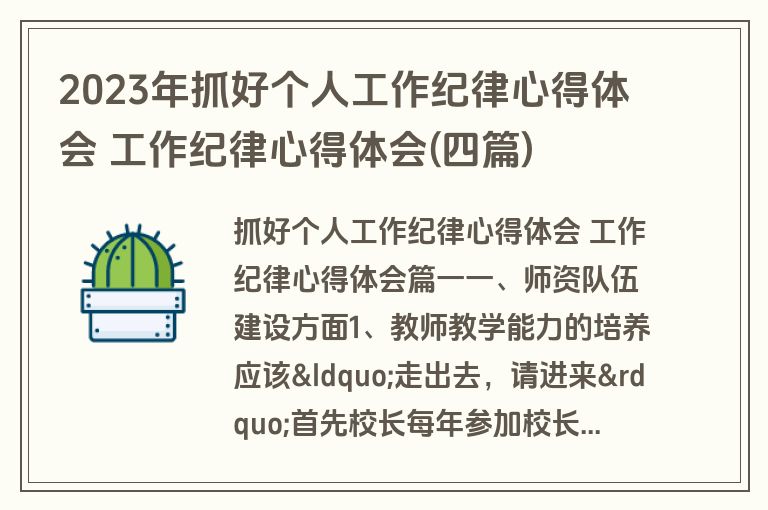 2023年抓好个人工作纪律心得体会 工作纪律心得体会(四篇)

抓好个人工作纪律心得体会 工作纪律心得体会篇一一、师资队伍建设方面1、教师教学能力的培养应该&ldquo;走出去，请进来&rdquo;首先校长每年参加校长...